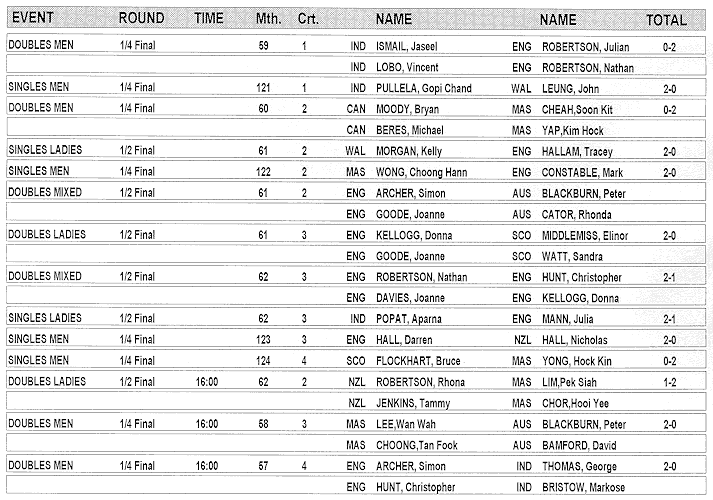 | EVENT | ROUND | TIME | Mth. | Crt. | | NAME | | NAME | TOTAL |
|---|---|---|---|---|---|---|---|---|---|
| DOUBLES MEN | 1/4 Final | | 59 | 1 | IND | ISMAIL, Jaseel | ENG | ROBERTSON, Julian | 0-2 |
| | | | | | IND | LOBO, Vincent | ENG | ROBERTSON, Nathan | |
| SINGLES MEN | 1/4 Final | | 121 | 1 | IND | PULLELA, Gopi Chand | WAL | LEUNG, John | 2-0 |
| DOUBLES MEN | 1/4 Final | | 60 | 2 | CAN | MOODY, Bryan | MAS | CHEAH,Soon Kit | 0-2 |
| | | | | | CAN | BERES, Michael | MAS | YAP,Kim Hock | |
| SINGLES LADIES | 1/2 Final | | 61 | 2 | WAL | MORGAN, Kelly | ENG | HALLAM, Tracey | 2-0 |
| SINGLES MEN | 1/4 Final | | 122 | 2 | MAS | WONG, Choong Hann | ENG | CONSTABLE, Mark | 2-0 |
| DOUBLES MIXED | 1/2 Final | | 61 | 2 | ENG | ARCHER, Simon | AUS | BLACKBURN, Peter | |
| | | | | | ENG | GOODE, Joanne | AUS | CATOR, Rhonda | |
| DOUBLES LADIES | 1/2 Final | | 61 | 3 | ENG | KELLOGG, Donna | SCO | MIDDLEMISS, Elinor | 2-0 |
| | | | | | ENG | GOODE, Joanne | SCO | WATT, Sandra | |
| DOUBLES MIXED | 1/2 Final | | 62 | 3 | ENG | ROBERTSON, Nathan | ENG | HUNT, Christopher | 2-1 |
| | | | | | ENG | DAVIES, Joanne | ENG | KELLOGG, Donna | |
| SINGLES LADIES | 1/2 Final | | 62 | 3 | IND | POPAT, Aparna | ENG | MANN, Julia | 2-1 |
| SINGLES MEN | 1/4 Final | | 123 | 3 | ENG | HALL, Darren | NZL | HALL, Nicholas | 2-0 |
| SINGLES MEN | 1/4 Final | | 124 | 4 | SCO | FLOCKHART, Bruce | MAS | YONG, Hock Kin | 0-2 |
| DOUBLES LADIES | 1/2 Final | 16:00 | 62 | 2 | NZL | ROBERTSON, Rhona | MAS | LIM,Pek Siah | 1-2 |
| | | | | | NZL | JENKINS, Tammy | MAS | CHOR,Hooi Yee | |
| DOUBLES MEN | 1/4 Final | 16:00 | 58 | 3 | MAS | LEE,Wan Wah | AUS | BLACKBURN, Peter | 2-0 |
| | | | | | MAS | CHOONG,Tan Fook | AUS | BAMFORD, David | |
| DOUBLES MEN | 1/4 Final | 16:00 | 57 | 4 | ENG | ARCHER, Simon | IND | THOMAS, George | 2-0 |
| | | | | | ENG | HUNT, Christopher | IND | BRISTOW, Markose | |